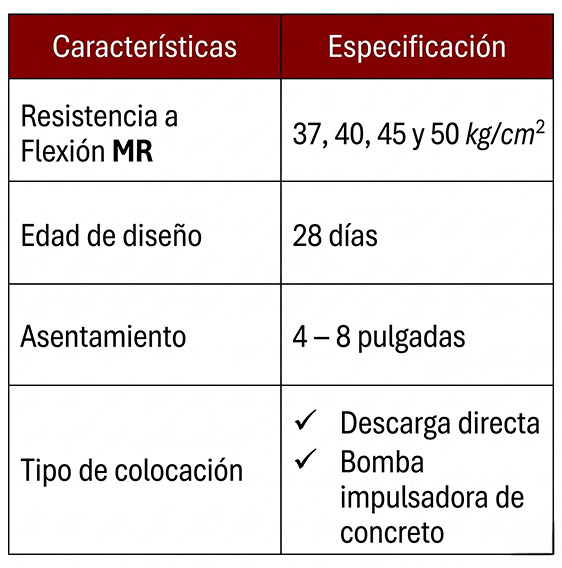 | Características | Especificación |
|---|---|
| Resistencia a Flexión **MR** | 37, 40, 45 y 50 $kg/cm^2$ |
| Edad de diseño | 28 días |
| Asentamiento | 4 – 8 pulgadas |
| Tipo de colocación | ✓ Descarga directa ✓ Bomba impulsadora de concreto |